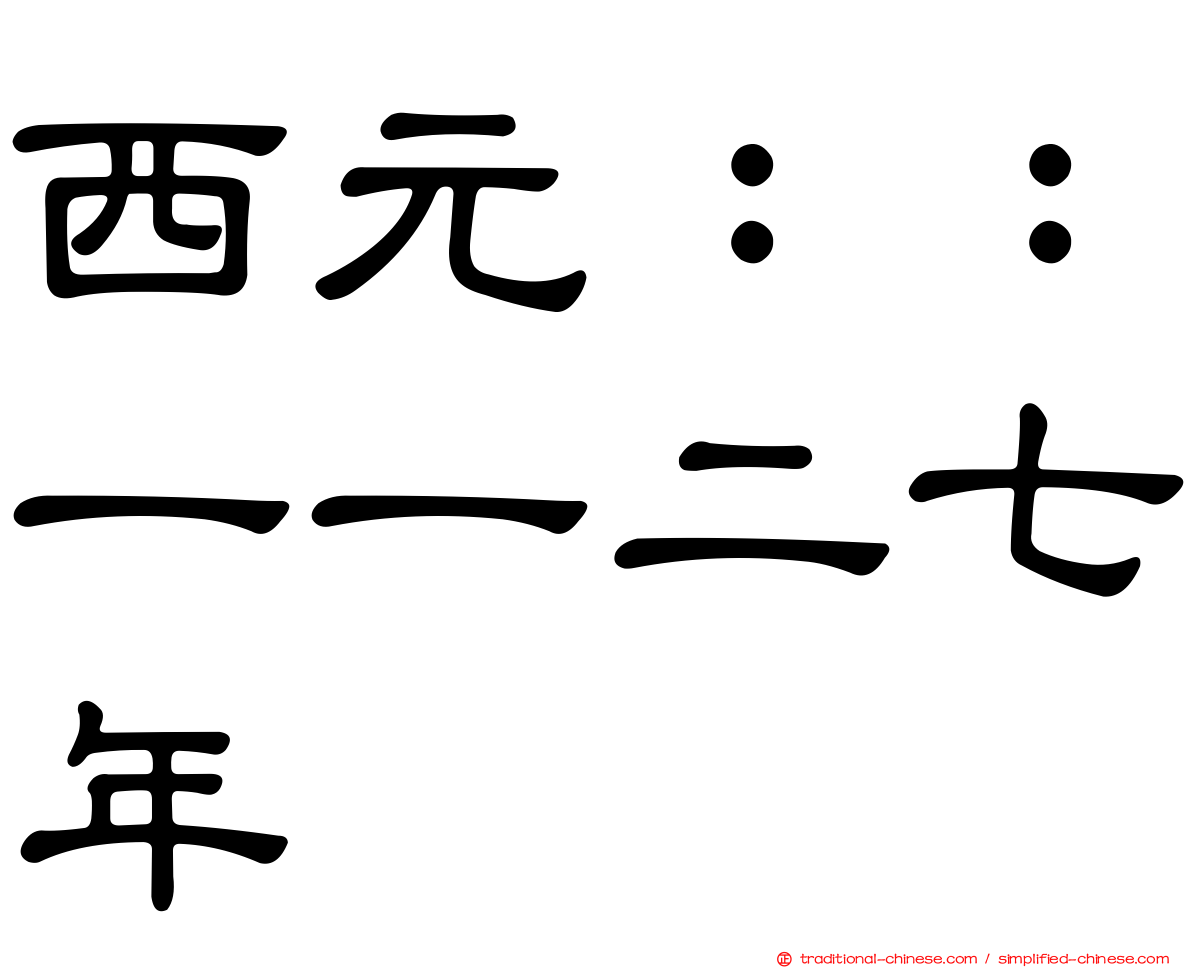 西元：：一一二七年

traditional-chinese.com / simplified-chinese.com